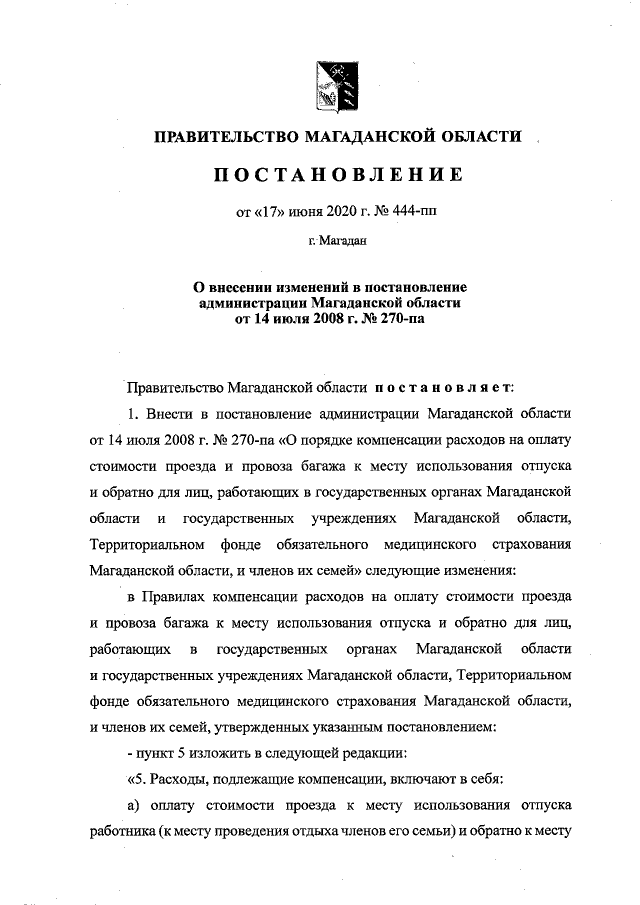 ПРАВИТЕЛЬСТВО МАГАДАНСКОЙ ОБЛАСТИ

ПОСТАНОВЛЕНИЕ

от «17» июня 2020 г. № 444-пп

г. Магадан

О внесении изменений в постановление администрации Магаданской области от 14 июля 2008 г. № 270-па

Правительство Магаданской области постановляет:

1. Внести в постановление администрации Магаданской области от 14 июля 2008 г. № 270-па «О порядке компенсации расходов на оплату стоимости проезда и провоза багажа к месту использования отпуска и обратно для лиц, работающих в государственных органах Магаданской области и государственных учреждениях Магаданской области, Территориальном фонде обязательного медицинского страхования Магаданской области, и членов их семей» следующие изменения:

в Правилах компенсации расходов на оплату стоимости проезда и провоза багажа к месту использования отпуска и обратно для лиц, работающих в государственных органах Магаданской области и государственных учреждениях Магаданской области, Территориальном фонде обязательного медицинского страхования Магаданской области, и членов их семей, утвержденных указанным постановлением:

- пункт 5 изложить в следующей редакции:

«5. Расходы, подлежащие компенсации, включают в себя:

а) оплату стоимости проезда к месту использования отпуска работника (к месту проведения отдыха членов его семьи) и обратно к месту